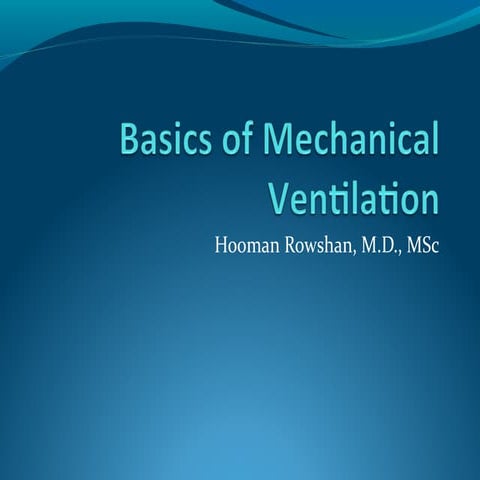 Basics of Mechanical Ventilation

Hooman Rowshan, M.D., MSc